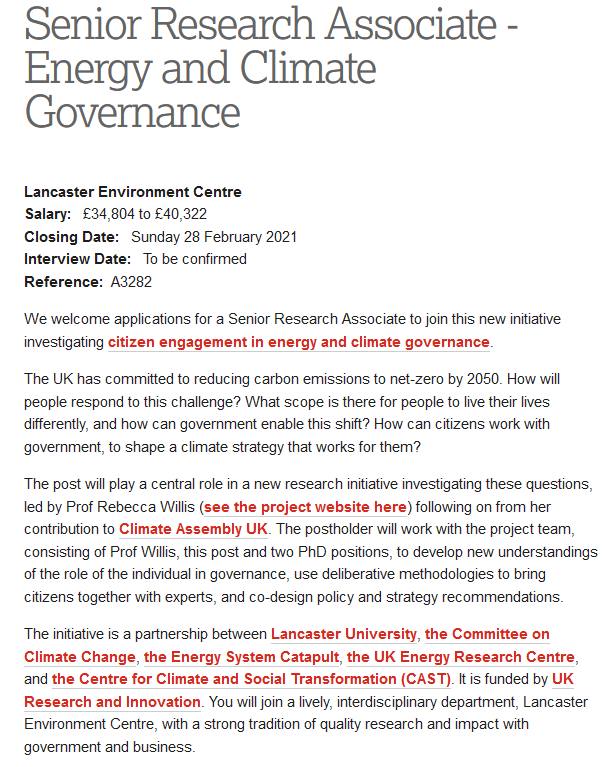 Senior Research Associate - Energy and Climate Governance

Lancaster Environment Centre
Salary: £34,804 to £40,322
Closing Date: Sunday 28 February 2021
Interview Date: To be confirmed
Reference: A3282

We welcome applications for a Senior Research Associate to join this new initiative investigating citizen engagement in energy and climate governance.

The UK has committed to reducing carbon emissions to net-zero by 2050. How will people respond to this challenge? What scope is there for people to live their lives differently, and how can government enable this shift? How can citizens work with government, to shape a climate strategy that works for them?

The post will play a central role in a new research initiative investigating these questions, led by Prof Rebecca Willis (see the project website here) following on from her contribution to Climate Assembly UK. The postholder will work with the project team, consisting of Prof Willis, this post and two PhD positions, to develop new understandings of the role of the individual in governance, use deliberative methodologies to bring citizens together with experts, and co-design policy and strategy recommendations.

The initiative is a partnership between Lancaster University, the Committee on Climate Change, the Energy System Catapult, the UK Energy Research Centre, and the Centre for Climate and Social Transformation (CAST). It is funded by UK Research and Innovation. You will join a lively, interdisciplinary department, Lancaster Environment Centre, with a strong tradition of quality research and impact with government and business.